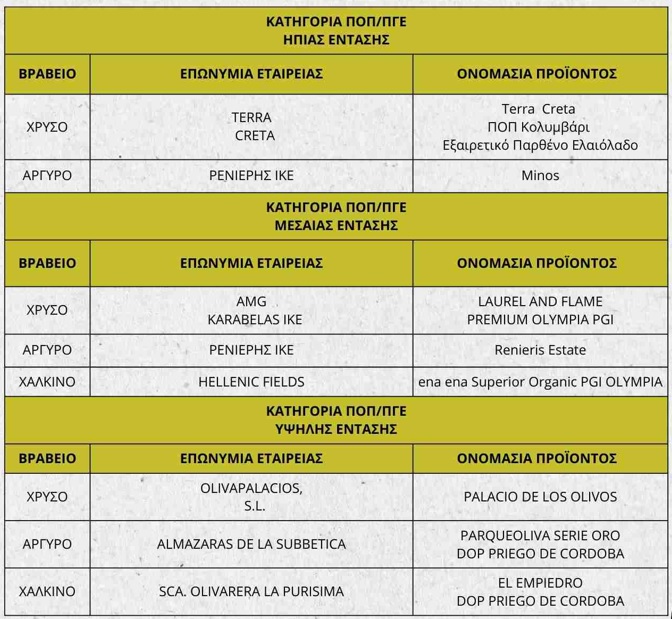 ΚΑΤΗΓΟΡΙΑ ΠΟΠ/ΠΓΕ
ΗΠΙΑΣ ΕΝΤΑΣΗΣ

| ΒΡΑΒΕΙΟ | ΕΠΩΝΥΜΙΑ ΕΤΑΙΡΕΙΑΣ | ΟΝΟΜΑΣΙΑ ΠΡΟΪΟΝΤΟΣ |
|---|---|---|
| ΧΡΥΣΟ | TERRA CRETA | Terra Creta ΠΟΠ Κολυμβάρι Εξαιρετικό Παρθένο Ελαιόλαδο |
| ΑΡΓΥΡΟ | ΡΕΝΙΕΡΗΣ ΙΚΕ | Minos |

ΚΑΤΗΓΟΡΙΑ ΠΟΠ/ΠΓΕ
ΜΕΣΑΙΑΣ ΕΝΤΑΣΗΣ

| ΒΡΑΒΕΙΟ | ΕΠΩΝΥΜΙΑ ΕΤΑΙΡΕΙΑΣ | ΟΝΟΜΑΣΙΑ ΠΡΟΪΟΝΤΟΣ |
|---|---|---|
| ΧΡΥΣΟ | AMG KARABELAS IKE | LAUREL AND FLAME PREMIUM OLYMPIA PGI |
| ΑΡΓΥΡΟ | ΡΕΝΙΕΡΗΣ ΙΚΕ | Renieris Estate |
| ΧΑΛΚΙΝΟ | HELLENIC FIELDS | ena ena Superior Organic PGI OLYMPIA |

ΚΑΤΗΓΟΡΙΑ ΠΟΠ/ΠΓΕ
ΥΨΗΛΗΣ ΕΝΤΑΣΗΣ

| ΒΡΑΒΕΙΟ | ΕΠΩΝΥΜΙΑ ΕΤΑΙΡΕΙΑΣ | ΟΝΟΜΑΣΙΑ ΠΡΟΪΟΝΤΟΣ |
|---|---|---|
| ΧΡΥΣΟ | OLIVAPALACIOS, S.L. | PALACIO DE LOS OLIVOS |
| ΑΡΓΥΡΟ | ALMAZARAS DE LA SUBBETICA | PARQUEOLIVA SERIE ORO DOP PRIEGO DE CORDOBA |
| ΧΑΛΚΙΝΟ | SCA. OLIVARERA LA PURISIMA | EL EMPIEDRO DOP PRIEGO DE CORDOBA |